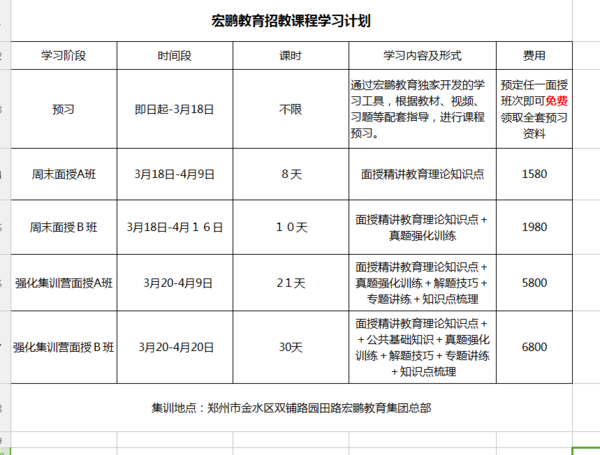 宏鹏教育招教课程学习计划

| 学习阶段 | 时间段 | 课时 | 学习内容及形式 | 费用 |
|---|---|---|---|---|
| 预习 | 即日起-3月18日 | 不限 | 通过宏鹏教育独家开发的学习工具，根据教材、视频、习题等配套指导，进行课程预习。 | 预定任一面授班次即可免费领取全套预习资料 |
| 周末面授A班 | 3月18日-4月9日 | 8天 | 面授精讲教育理论知识点 | 1580 |
| 周末面授Ｂ班 | 3月18日-4月１６日 | １０天 | 面授精讲教育理论知识点＋真题强化训练 | 1980 |
| 强化集训营面授A班 | 3月20-4月9日 | 21天 | 面授精讲教育理论知识点＋真题强化训练＋解题技巧＋专题讲练＋知识点梳理 | 5800 |
| 强化集训营面授Ｂ班 | 3月20-4月20日 | 30天 | 面授精讲教育理论知识点＋＋公共基础知识＋真题强化训练＋解题技巧＋专题讲练＋知识点梳理 | 6800 |

集训地点：郑州市金水区双铺路园田路宏鹏教育集团总部